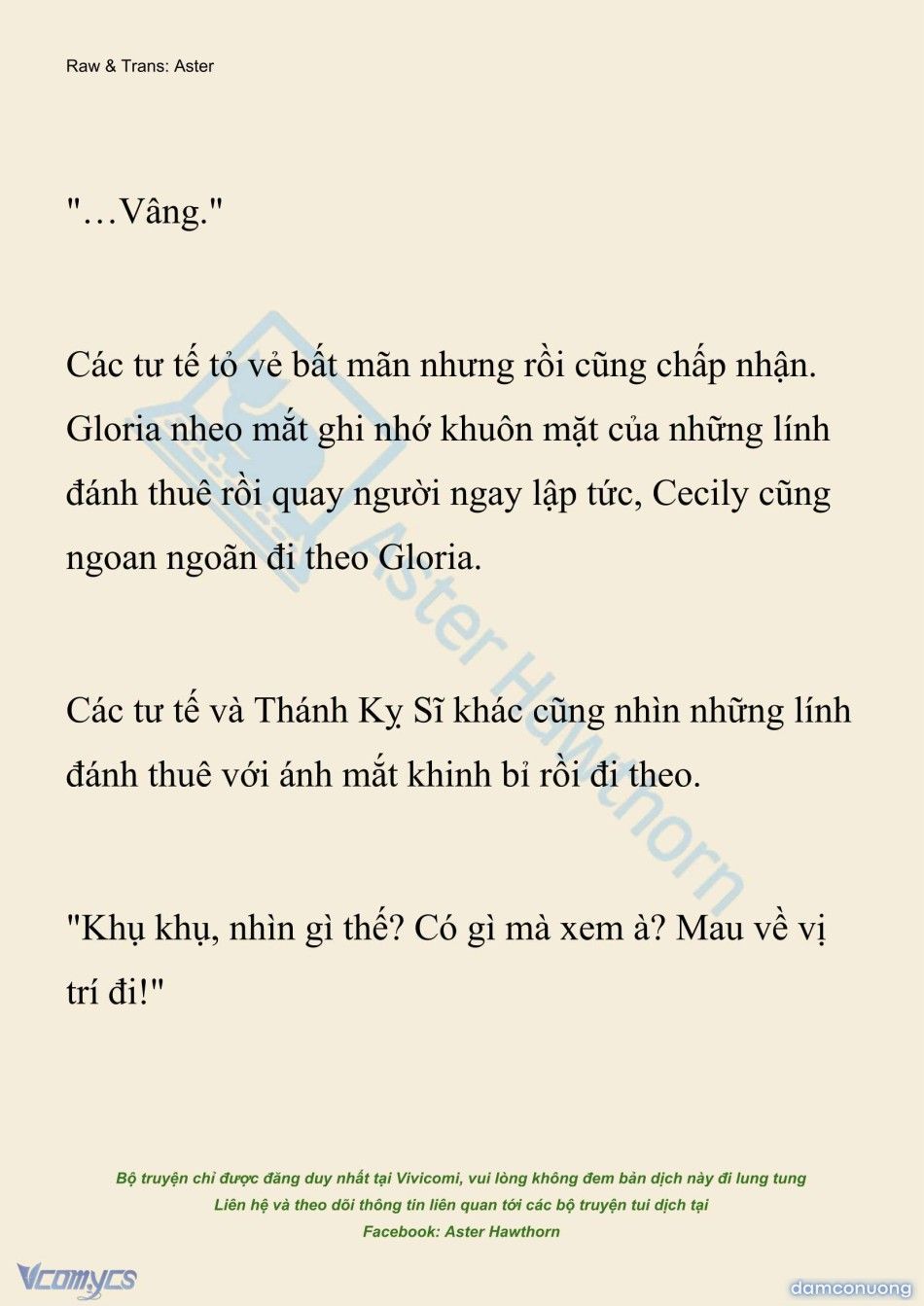 Raw & Trans: Aster

"…Vâng."

Các tư tế tỏ vẻ bất mãn nhưng rồi cũng chấp nhận. Gloria nheo mắt ghi nhớ khuôn mặt của những lính đánh thuê rồi quay người ngay lập tức, Cecily cũng ngoan ngoãn đi theo Gloria.

Các tư tế và Thánh Kỵ Sĩ khác cũng nhìn những lính đánh thuê với ánh mắt khinh bỉ rồi đi theo.

"Khụ khụ, nhìn gì thế? Có gì mà xem à? Mau về vị trí đi!"

Aster Hawthorn

Bộ truyện chỉ được đăng duy nhất tại Vivicomi, vui lòng không đem bản dịch này đi lung tung
Liên hệ và theo dõi thông tin liên quan tới các bộ truyện tui dịch tại
Facebook: Aster Hawthorn

Vcomycs

damconuong